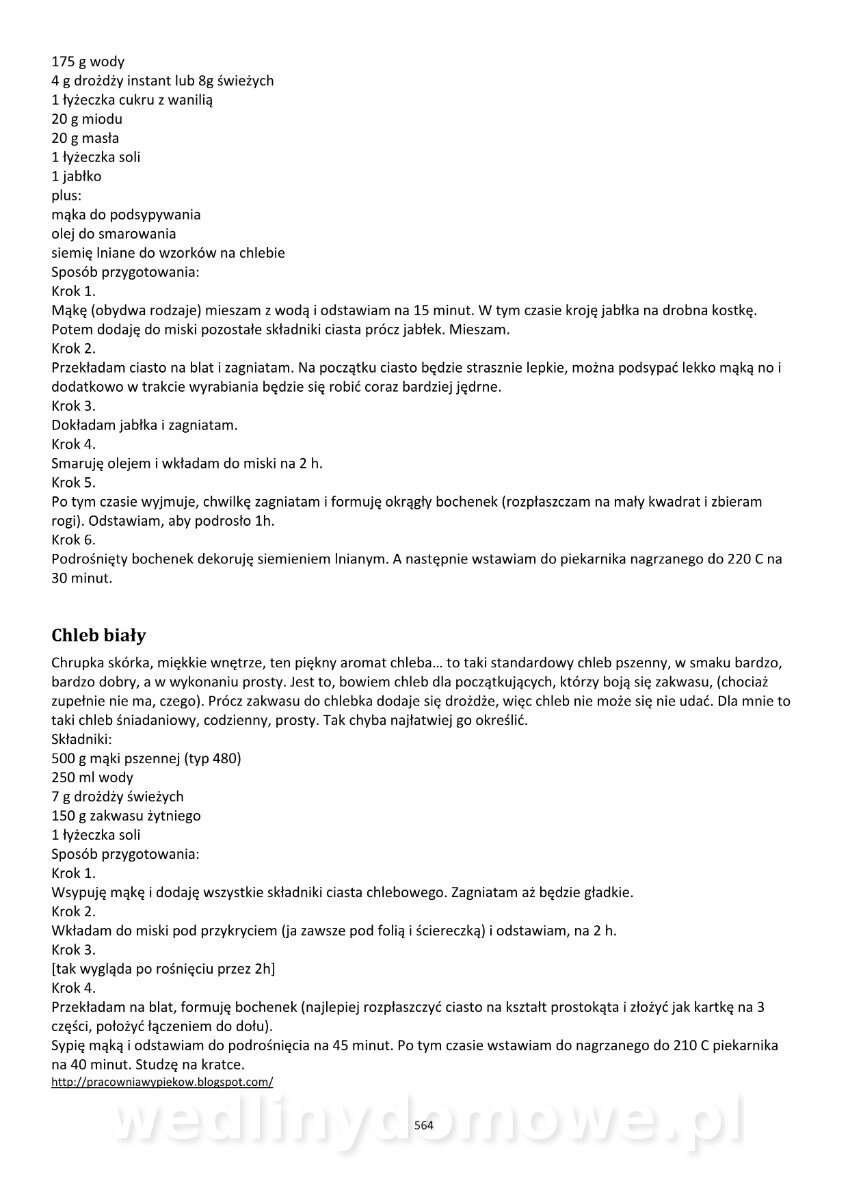 175 g wody
4 g drożdży instant lub 8g świeżych
1 łyżeczka cukru z wanilią
20 g miodu
20 g masła
1 łyżeczka soli
1 jabłko
plus:
mąka do podsypywania
olej do smarowania
siemię lniane do wzorków na chlebie
Sposób przygotowania:
Krok 1.
Mąkę (obydwa rodzaje) mieszam z wodą i odstawiam na 15 minut. W tym czasie kroję jabłka na drobna kostkę. Potem dodaję do miski pozostałe składniki ciasta prócz jabłek. Mieszam.
Krok 2.
Przekładam ciasto na blat i zagniatam. Na początku ciasto będzie strasznie lepkie, można podsypać lekko mąką no i dodatkowo w trakcie wyrabiania będzie się robić coraz bardziej jędrne.
Krok 3.
Dokładam jabłka i zagniatam.
Krok 4.
Smaruję olejem i wkładam do miski na 2 h.
Krok 5.
Po tym czasie wyjmuje, chwilkę zagniatam i formuję okrągły bochenek (rozpłaszczam na mały kwadrat i zbieram rogi). Odstawiam, aby podrosło 1h.
Krok 6.
Podrośnięty bochenek dekoruję siemieniem lnianym. A następnie wstawiam do piekarnika nagrzanego do 220 C na 30 minut.

Chleb biały

Chrupka skórka, miękkie wnętrze, ten piękny aromat chleba… to taki standardowy chleb pszenny, w smaku bardzo, bardzo dobry, a w wykonaniu prosty. Jest to, bowiem chleb dla początkujących, którzy boją się zakwasu, (chociaż zupełnie nie ma, czego). Prócz zakwasu do chlebka dodaje się drożdże, więc chleb nie może się nie udać. Dla mnie to taki chleb śniadaniowy, codzienny, prosty. Tak chyba najłatwiej go określić.
Składniki:
500 g mąki pszennej (typ 480)
250 ml wody
7 g drożdży świeżych
150 g zakwasu żytniego
1 łyżeczka soli
Sposób przygotowania:
Krok 1.
Wsypuję mąkę i dodaję wszystkie składniki ciasta chlebowego. Zagniatam aż będzie gładkie.
Krok 2.
Wkładam do miski pod przykryciem (ja zawsze pod folią i ściereczką) i odstawiam, na 2 h.
Krok 3.
[tak wygląda po rośnięciu przez 2h]
Krok 4.
Przekładam na blat, formuję bochenek (najlepiej rozpłaszczyć ciasto na kształt prostokąta i złożyć jak kartkę na 3 części, położyć łączeniem do dołu).
Sypię mąką i odstawiam do podrośnięcia na 45 minut. Po tym czasie wstawiam do nagrzanego do 210 C piekarnika na 40 minut. Studzę na kratce.
http://pracowniawypiekow.blogspot.com/

wedlinydomowe.pl

564